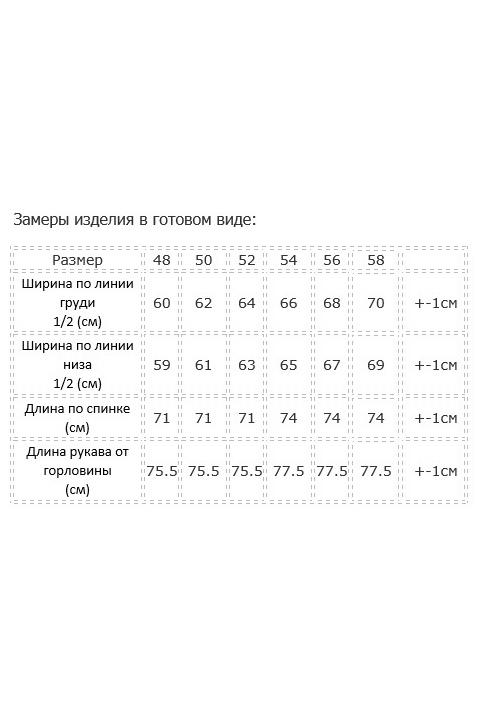 Замеры изделия в готовом виде:

| Размер | 48 | 50 | 52 | 54 | 56 | 58 | |
|---|---|---|---|---|---|---|---|
| Ширина по линии груди 1/2 (см) | 60 | 62 | 64 | 66 | 68 | 70 | +-1см |
| Ширина по линии низа 1/2 (см) | 59 | 61 | 63 | 65 | 67 | 69 | +-1см |
| Длина по спинке (см) | 71 | 71 | 71 | 74 | 74 | 74 | +-1см |
| Длина рукава от горловины (см) | 75.5 | 75.5 | 75.5 | 77.5 | 77.5 | 77.5 | +-1см |